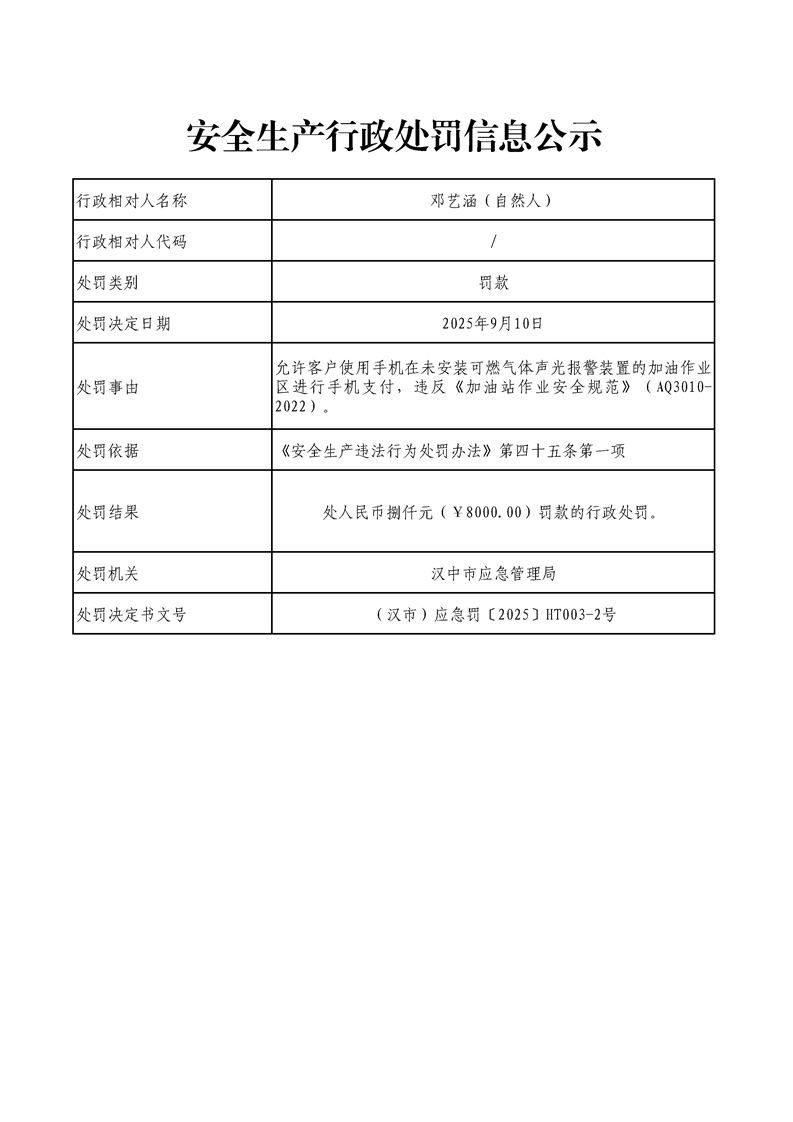 安全生产行政处罚信息公示

| 行政相对人名称 | 邓艺涵（自然人） |
|---|---|
| 行政相对人代码 | / |
| 处罚类别 | 罚款 |
| 处罚决定日期 | 2025年9月10日 |
| 处罚事由 | 允许客户使用手机在未安装可燃气体声光报警装置的加油作业区进行手机支付，违反《加油站作业安全规范》（AQ3010-2022）。 |
| 处罚依据 | 《安全生产违法行为处罚办法》第四十五条第一项 |
| 处罚结果 | 处人民币捌仟元（￥8000.00）罚款的行政处罚。 |
| 处罚机关 | 汉中市应急管理局 |
| 处罚决定书文号 | （汉市）应急罚〔2025〕HT003-2号 |